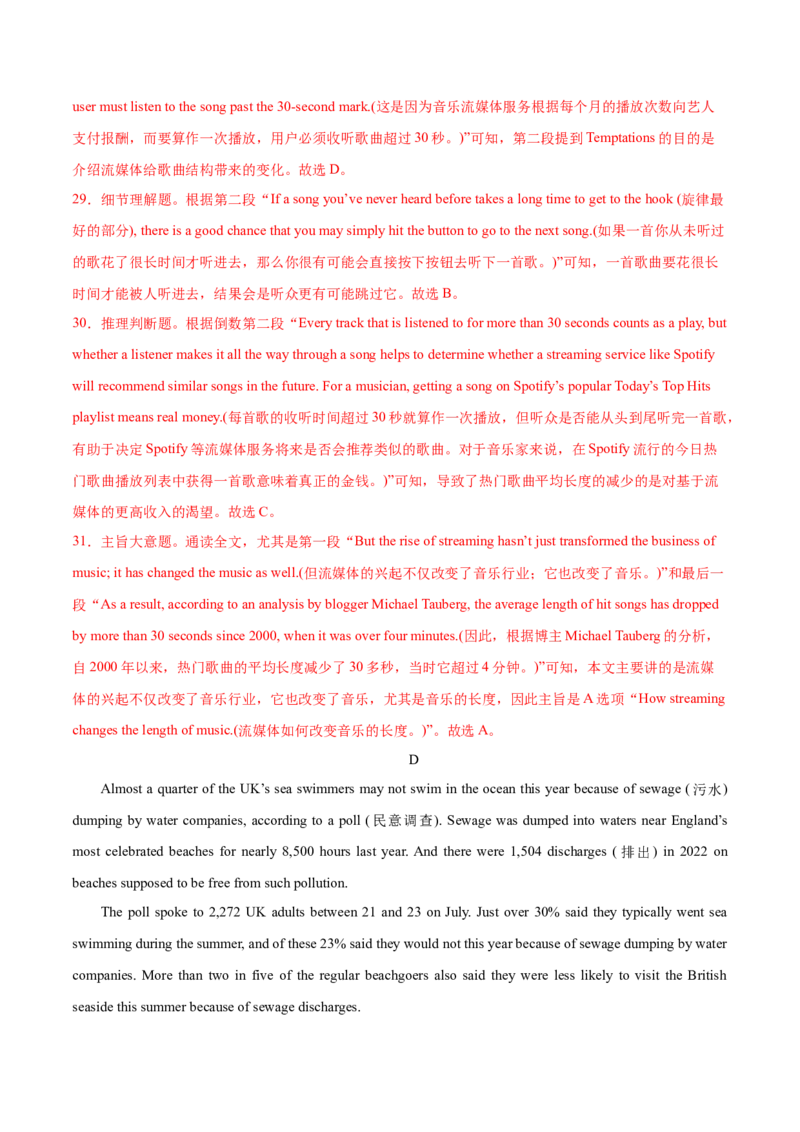 user must listen to the song past the 30-second mark.(这是因为音乐流媒体服务根据每个月的播放次数向艺人支付报酬，而要算作一次播放，用户必须收听歌曲超过30秒。)”可知，第二段提到Temptations的目的是介绍流媒体给歌曲结构带来的变化。故选D。

29．细节理解题。根据第二段“If a song you've never heard before takes a long time to get to the hook (旋律最好的部分), there is a good chance that you may simply hit the button to go to the next song.(如果一首你从未听过的歌花了很长时间才听进去，那么你很有可能会直接按下按钮去听下一首歌。)”可知，一首歌曲要花很长时间才能被人听进去，结果会是听众更有可能跳过它。故选B。

30．推理判断题。根据倒数第二段“Every track that is listened to for more than 30 seconds counts as a play, but whether a listener makes it all the way through a song helps to determine whether a streaming service like Spotify will recommend similar songs in the future. For a musician, getting a song on Spotify's popular Today's Top Hits playlist means real money.(每首歌的收听时间超过30秒就算作一次播放，但听众是否能从头到尾听完一首歌，有助于决定Spotify等流媒体服务将来是否会推荐类似的歌曲。对于音乐家来说，在Spotify流行的今日热门歌曲播放列表中获得一首歌意味着真正的金钱。)”可知，导致了热门歌曲平均长度的减少的是对基于流媒体的更高收入的渴望。故选C。

31．主旨大意题。通读全文，尤其是第一段“But the rise of streaming hasn't just transformed the business of music; it has changed the music as well.(但流媒体的兴起不仅改变了音乐行业；它也改变了音乐。)”和最后一段“As a result, according to an analysis by blogger Michael Tauberg, the average length of hit songs has dropped by more than 30 seconds since 2000, when it was over four minutes.(因此，根据博主Michael Tauberg的分析，自2000年以来，热门歌曲的平均长度减少了30多秒，当时它超过4分钟。)”可知，本文主要讲的是流媒体的兴起不仅改变了音乐行业，它也改变了音乐，尤其是音乐的长度，因此主旨是A选项“How streaming changes the length of music.(流媒体如何改变音乐的长度。)”。故选A。

D

Almost a quarter of the UK's sea swimmers may not swim in the ocean this year because of sewage (污水) dumping by water companies, according to a poll (民意调查). Sewage was dumped into waters near England's most celebrated beaches for nearly 8,500 hours last year. And there were 1,504 discharges (排出) in 2022 on beaches supposed to be free from such pollution.

The poll spoke to 2,272 UK adults between 21 and 23 on July. Just over 30% said they typically went sea swimming during the summer, and of these 23% said they would not this year because of sewage dumping by water companies. More than two in five of the regular beachgoers also said they were less likely to visit the British seaside this summer because of sewage discharges.